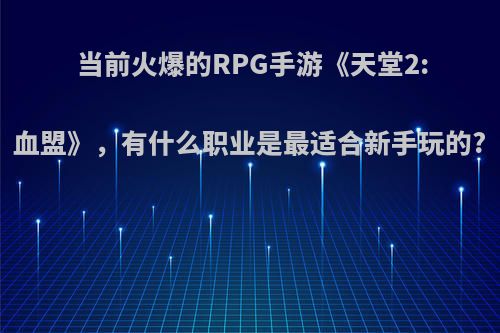 当前火爆的RPG手游《天堂2:血盟》，有什么职业是最适合新手玩的?